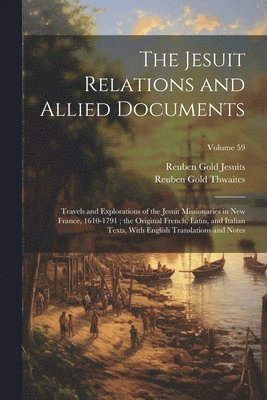 The Jesuit Relations and Allied Documents

Volume 59

Reuben Gold Jesuits
Reuben Gold Thwaites

Travels and Explorations of the Jesuit Missionaries in New France, 1610-1791 ; the Original French, Latin, and Italian Texts, With English Translations and Notes